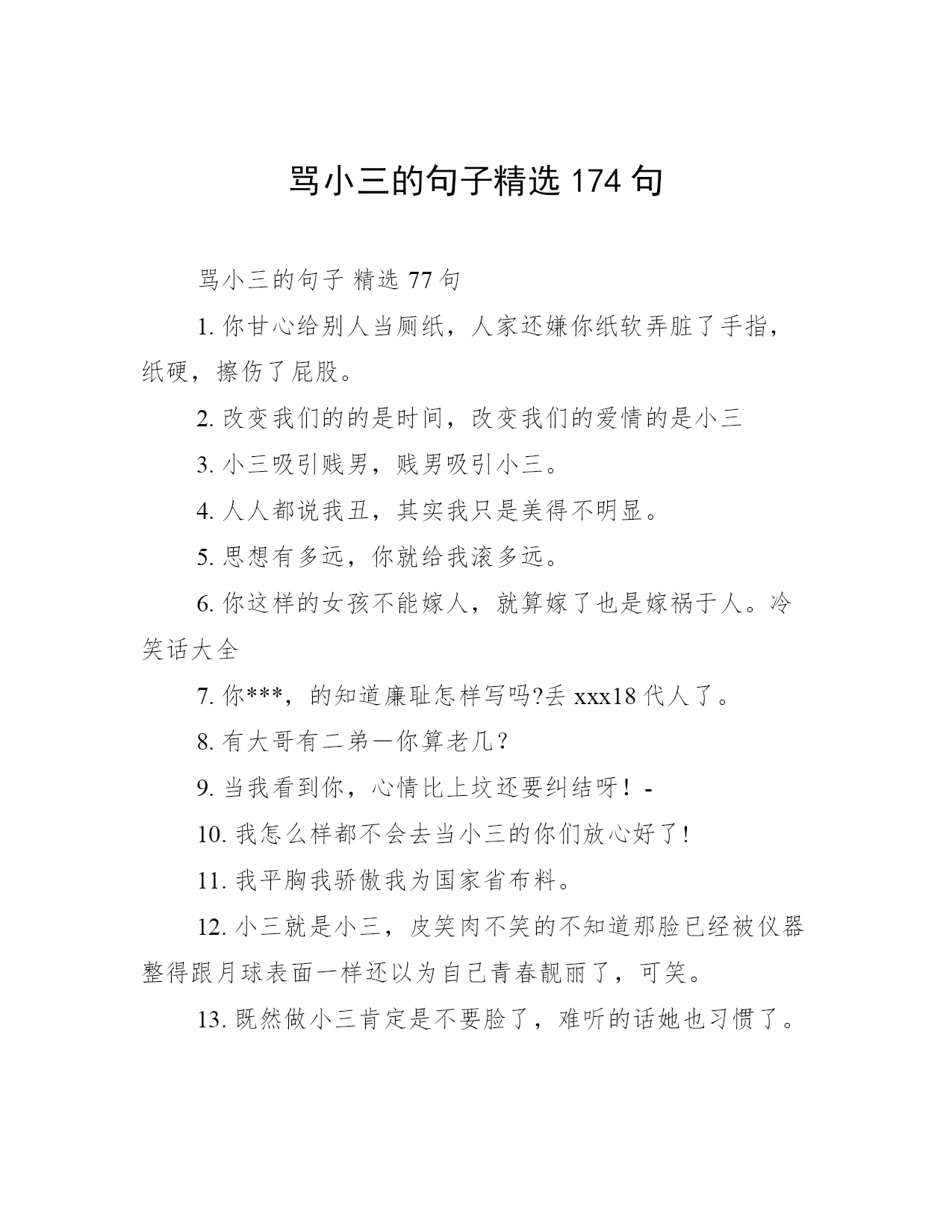 骂小三的句子精选 174 句

骂小三的句子 精选 77 句

1. 你甘心给别人当厕纸，人家还嫌你纸软弄脏了手指，纸硬，擦伤了屁股。

2. 改变我们的的是时间，改变我们的爱情的是小三

3. 小三吸引贱男，贱男吸引小三。

4. 人人都说我丑，其实我只是美得不明显。

5. 思想有多远，你就给我滚多远。

6. 你这样的女孩不能嫁人，就算嫁了也是嫁祸于人。冷笑话大全

7. 你***，的知道廉耻怎样写吗?丢 xxx18 代人了。

8. 有大哥有二弟一你算老几？

9. 当我看到你，心情比上坟还要纠结呀！-

10. 我怎么样都不会去当小三的你们放心好了!

11. 我平胸我骄傲我为国家省布料。

12. 小三就是小三，皮笑肉不笑的不知道那脸已经被仪器整得跟月球表面一样还以为自己青春靓丽了，可笑。

13. 既然做小三肯定是不要脸了，难听的话她也习惯了。